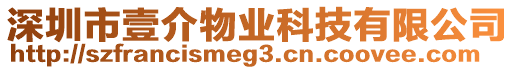 深圳市壹介物业科技有限公司
http://szfrancismeg3.cn.coovee.com